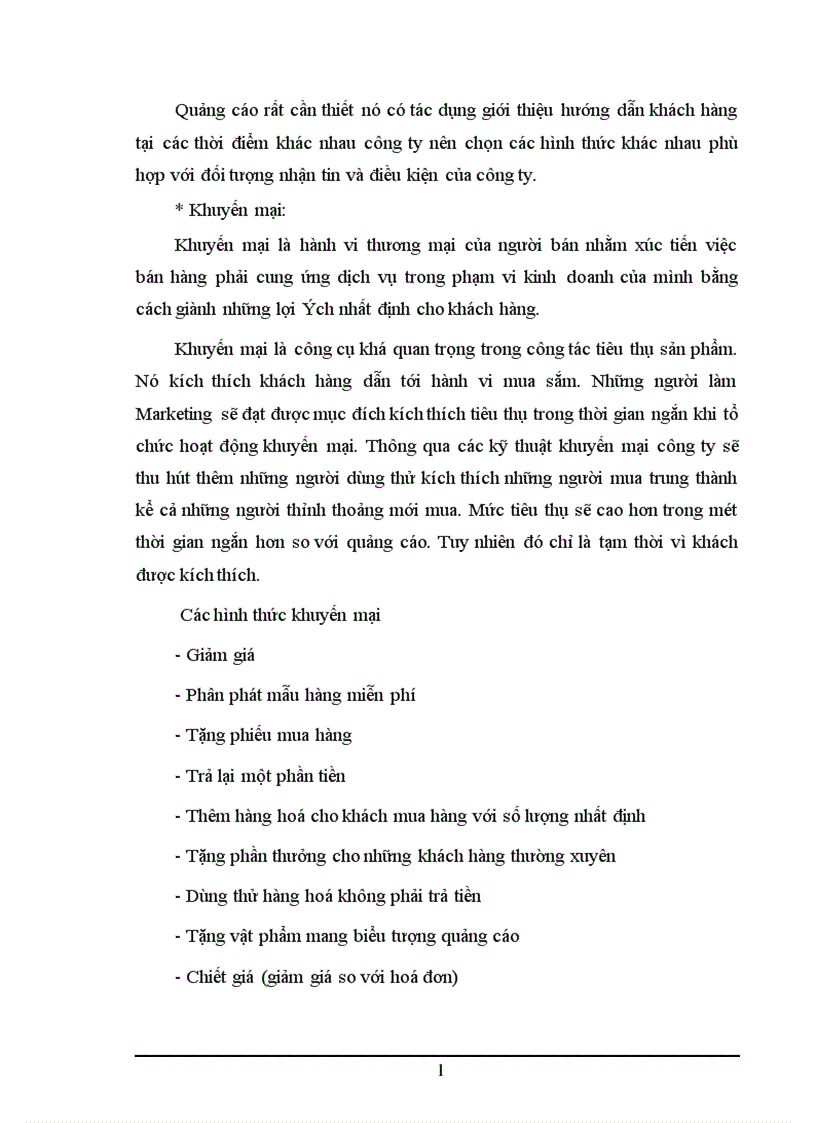 Quảng cáo rất cần thiết nó có tác dụng giới thiệu hướng dẫn khách hàng tại các thời điểm khác nhau công ty nên chọn các hình thức khác nhau phù hợp với đối tượng nhận tin và điều kiện của công ty.

* Khuyến mại:

Khuyến mại là hành vi thương mại của người bán nhằm xúc tiến việc bán hàng phải cung ứng dịch vụ trong phạm vi kinh doanh của mình bằng cách giành những lợi Ých nhất định cho khách hàng.

Khuyến mại là công cụ khá quan trọng trong công tác tiêu thụ sản phẩm. Nó kích thích khách hàng dẫn tới hành vi mua sắm. Những người làm Marketing sẽ đạt được mục đích kích thích tiêu thụ trong thời gian ngắn khi tổ chức hoạt động khuyến mại. Thông qua các kỹ thuật khuyến mại công ty sẽ thu hút thêm những người dùng thử kích thích những người mua trung thành kể cả những người thỉnh thoảng mới mua. Mức tiêu thụ sẽ cao hơn trong mét thời gian ngắn hơn so với quảng cáo. Tuy nhiên đó chỉ là tạm thời vì khách được kích thích.

Các hình thức khuyến mại

- Giảm giá

- Phân phát mẫu hàng miễn phí

- Tặng phiếu mua hàng

- Trả lại một phần tiền

- Thêm hàng hoá cho khách mua hàng với số lượng nhất định

- Tặng phần thưởng cho những khách hàng thường xuyên

- Dùng thử hàng hoá không phải trả tiền

- Tặng vật phẩm mang biểu tượng quảng cáo

- Chiết giá (giảm giá so với hoá đơn)

1